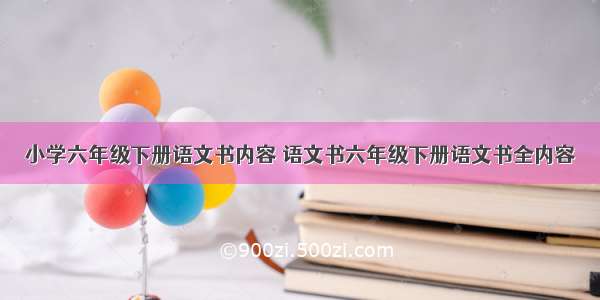 小学六年级下册语文书内容 语文书六年级下册语文书全内容

©900zi.500zi.com